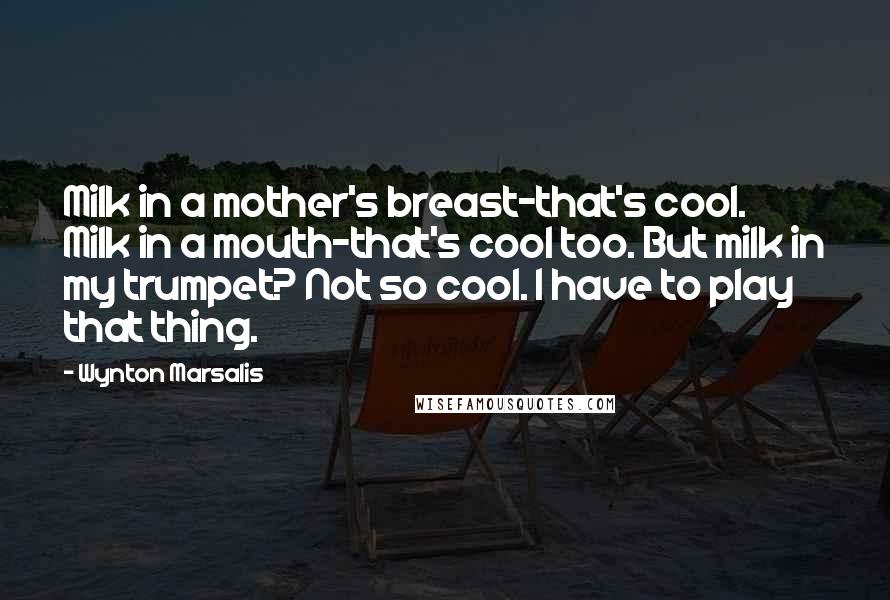 Milk in a mother's breast-that's cool. Milk in a mouth-that's cool too. But milk in my trumpet? Not so cool. I have to play that thing.

- Wynton Marsalis

WISEFAMOUSQUOTES.COM